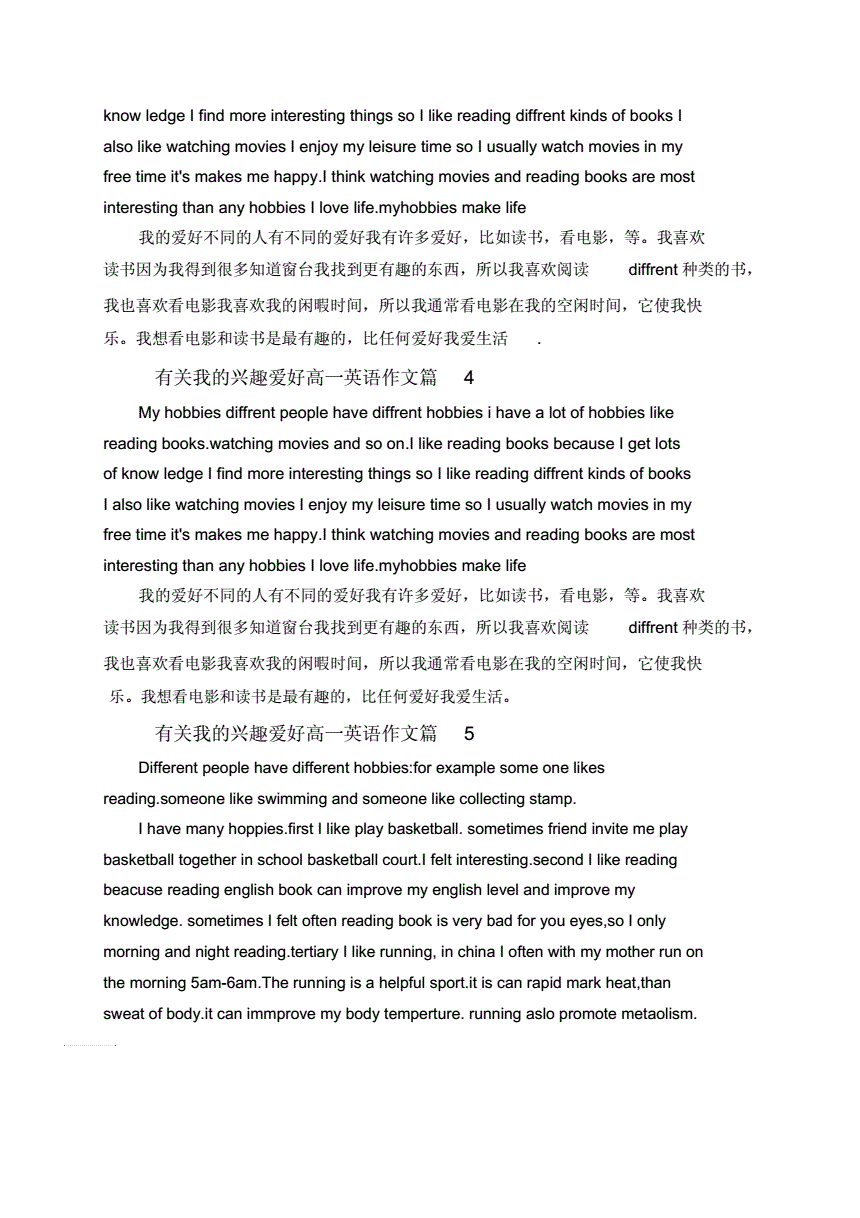 know ledge I find more interesting things so I like reading diffrent kinds of books I also like watching movies I enjoy my leisure time so I usually watch movies in my free time it's makes me happy.I think watching movies and reading books are most interesting than any hobbies I love life.myhobbies make life

我的爱好不同的人有不同的爱好我有许多爱好，比如读书，看电影，等。我喜欢读书因为我得到很多知道窗台我找到更有趣的东西，所以我喜欢阅读 diffrent 种类的书，我也喜欢看电影我喜欢我的闲暇时间，所以我通常看电影在我的空闲时间，它使我快乐。我想看电影和读书是最有趣的，比任何爱好我爱生活 .

有关我的兴趣爱好高一英语作文篇 4

My hobbies diffrent people have diffrent hobbies i have a lot of hobbies like reading books.watching movies and so on.I like reading books because I get lots of know ledge I find more interesting things so I like reading diffrent kinds of books I also like watching movies I enjoy my leisure time so I usually watch movies in my free time it's makes me happy.I think watching movies and reading books are most interesting than any hobbies I love life.myhobbies make life

我的爱好不同的人有不同的爱好我有许多爱好，比如读书，看电影，等。我喜欢读书因为我得到很多知道窗台我找到更有趣的东西，所以我喜欢阅读 diffrent 种类的书，我也喜欢看电影我喜欢我的闲暇时间，所以我通常看电影在我的空闲时间，它使我快乐。我想看电影和读书是最有趣的，比任何爱好我爱生活。

有关我的兴趣爱好高一英语作文篇 5

Different people have different hobbies:for example some one likes reading.someone like swimming and someone like collecting stamp.

I have many hoppies.first I like play basketball. sometimes friend invite me play basketball together in school basketball court.I felt interesting.second I like reading beacuse reading english book can improve my english level and improve my knowledge. sometimes I felt often reading book is very bad for you eyes,so I only morning and night reading.tertiary I like running, in china I often with my mother run on the morning 5am-6am.The running is a helpful sport.it is can rapid mark heat,than sweat of body.it can immprove my body temperture. running aslo promote metaolism.